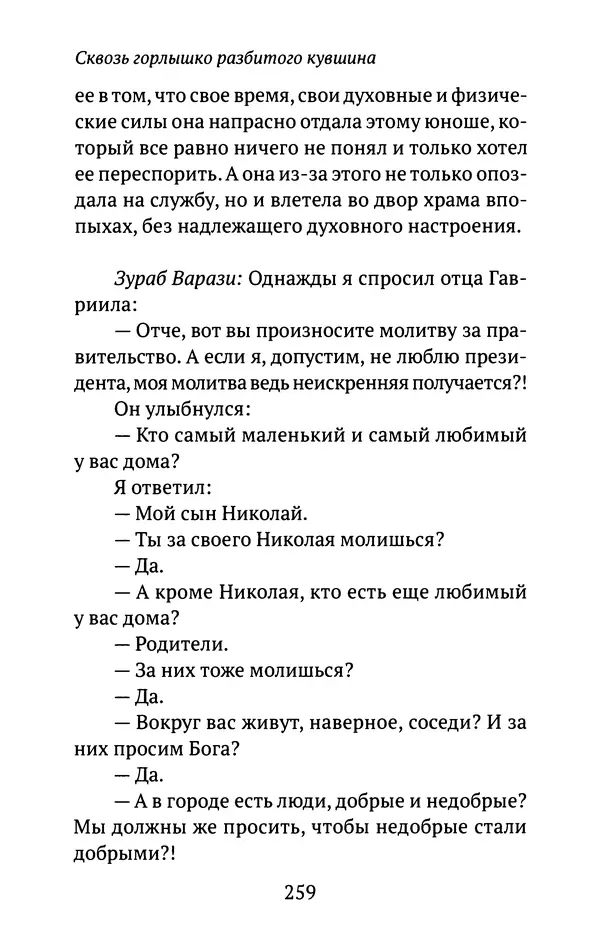 Сквозь горлышко разбитого кувшина

ее в том, что свое время, свои духовные и физические силы она напрасно отдала этому юноше, который все равно ничего не понял и только хотел ее переспорить. А она из-за этого не только опоздала на службу, но и влетела во двор храма впопыхах, без надлежащего духовного настроения.

Зураб Варази: Однажды я спросил отца Гавриила:

— Отче, вот вы произносите молитву за правительство. А если я, допустим, не люблю президента, моя молитва ведь неискренняя получается?!

Он улыбнулся:

— Кто самый маленький и самый любимый у вас дома?

Я ответил:

— Мой сын Николай.

— Ты за своего Николая молишься?

— Да.

— А кроме Николая, кто есть еще любимый у вас дома?

— Родители.

— За них тоже молишься?

— Да.

— Вокруг вас живут, наверное, соседи? И за них просим Бога?

— Да.

— А в городе есть люди, добрые и недобрые? Мы должны же просить, чтобы недобрые стали добрыми?!

259